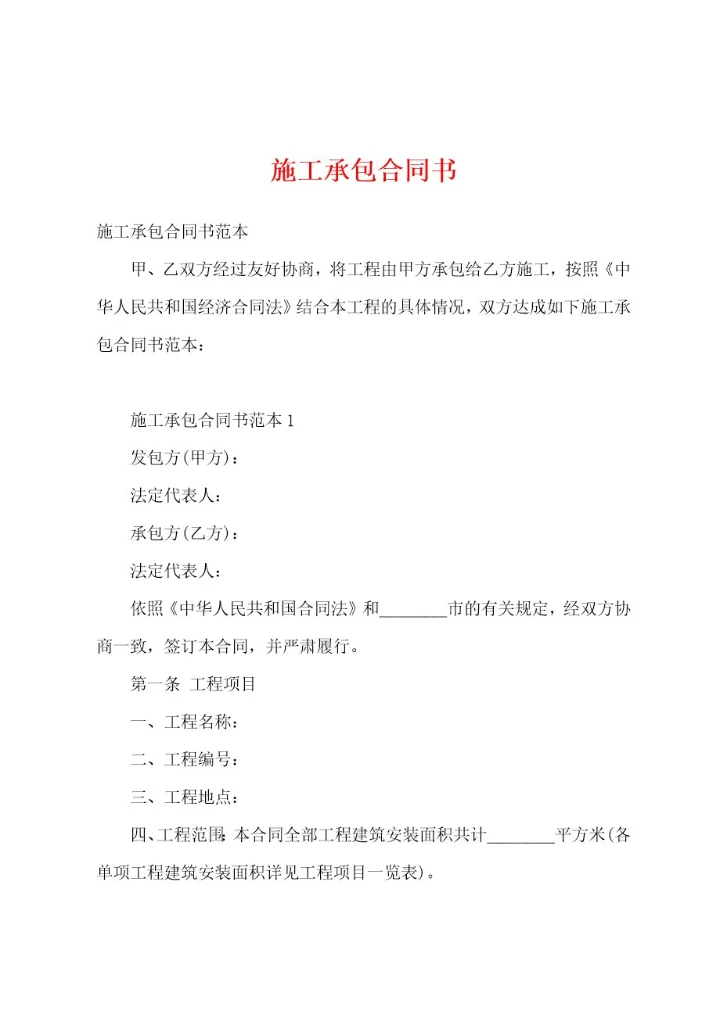 施工承包合同书

施工承包合同书范本

甲、乙双方经过友好协商，将工程由甲方承包给乙方施工，按照《中华人民共和国经济合同法》结合本工程的具体情况，双方达成如下施工承包合同书范本：

施工承包合同书范本 1

发包方(甲方)：

法定代表人：

承包方(乙方)：

法定代表人：

依照《中华人民共和国合同法》和________市的有关规定，经双方协商一致，签订本合同，并严肃履行。

第一条 工程项目

一、工程名称：

二、工程编号：

三、工程地点：

四、工程范围：本合同全部工程建筑安装面积共计________平方米(各单项工程建筑安装面积详见工程项目一览表)。